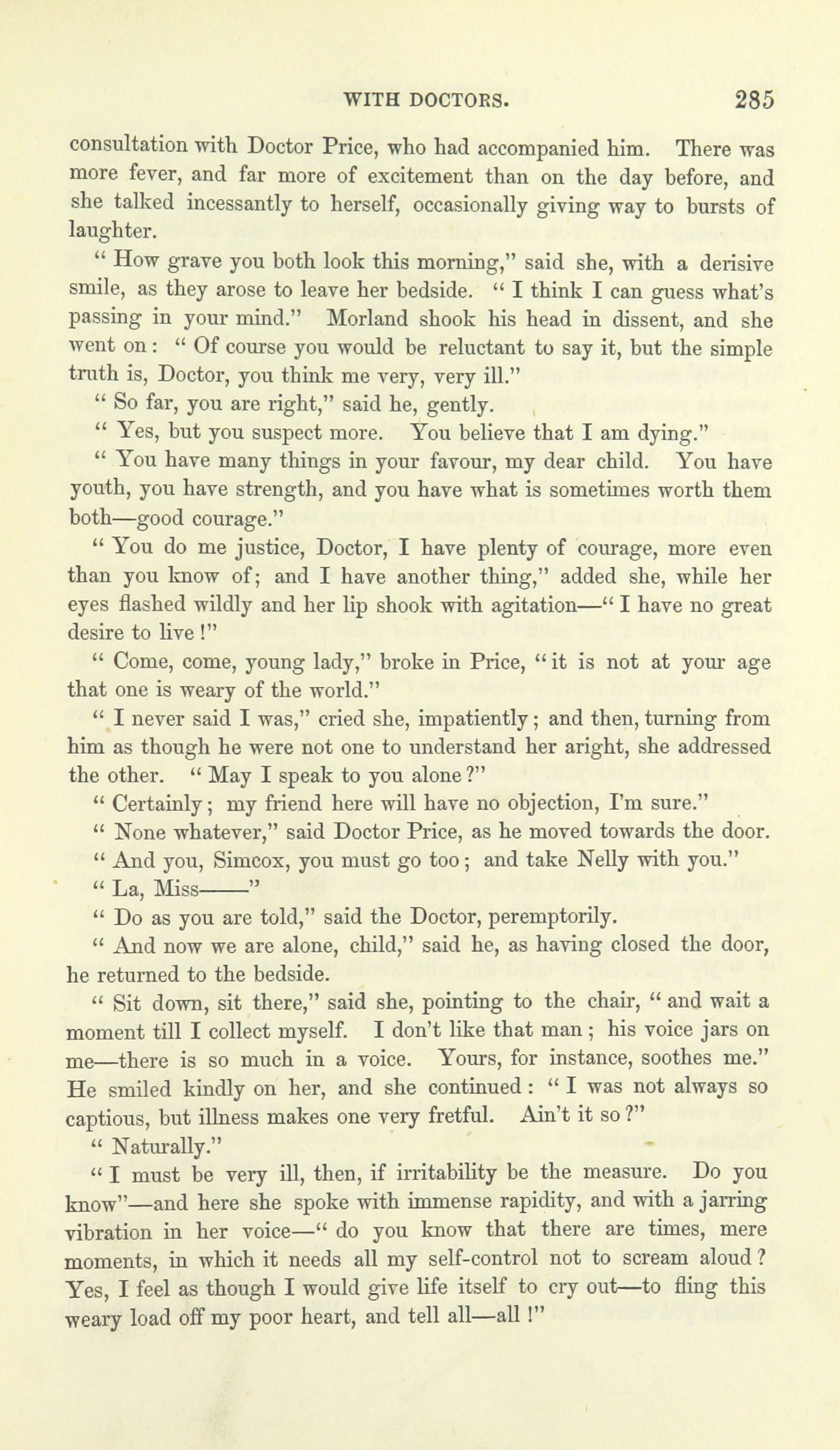 WITH DOCTORS. 285

consultation with Doctor Price, who had accompanied him. There was more fever, and far more of excitement than on the day before, and she talked incessantly to herself, occasionally giving way to bursts of laughter.

" How grave you both look this morning," said she, with a derisive smile, as they arose to leave her bedside. " I think I can guess what's passing in your mind." Morland shook his head in dissent, and she went on : " Of course you would be reluctant to say it, but the simple truth is, Doctor, you think me very, very ill."

" So far, you are right," said he, gently.

" Yes, but you suspect more. You believe that I am dying."

" You have many things in your favour, my dear child. You have youth, you have strength, and you have what is sometimes worth them both—good courage."

" You do me justice, Doctor, I have plenty of courage, more even than you know of; and I have another thing," added she, while her eyes flashed wildly and her lip shook with agitation—" I have no great desire to live !"

" Come, come, young lady," broke in Price, " it is not at your age that one is weary of the world."

" I never said I was," cried she, impatiently ; and then, turning from him as though he were not one to understand her aright, she addressed the other. " May I speak to you alone ?"

" Certainly ; my friend here will have no objection, I'm sure."

" None whatever," said Doctor Price, as he moved towards the door.

" And you, Simcox, you must go too ; and take Nelly with you."

" La, Miss———"

" Do as you are told," said the Doctor, peremptorily.

" And now we are alone, child," said he, as having closed the door, he returned to the bedside.

" Sit down, sit there," said she, pointing to the chair, " and wait a moment till I collect myself. I don't like that man ; his voice jars on me—there is so much in a voice. Yours, for instance, soothes me." He smiled kindly on her, and she continued : " I was not always so captious, but illness makes one very fretful. Ain't it so ?"

" Naturally."

" I must be very ill, then, if irritability be the measure. Do you know"—and here she spoke with immense rapidity, and with a jarring vibration in her voice—" do you know that there are times, mere moments, in which it needs all my self-control not to scream aloud ? Yes, I feel as though I would give life itself to cry out—to fling this weary load off my poor heart, and tell all—all !"